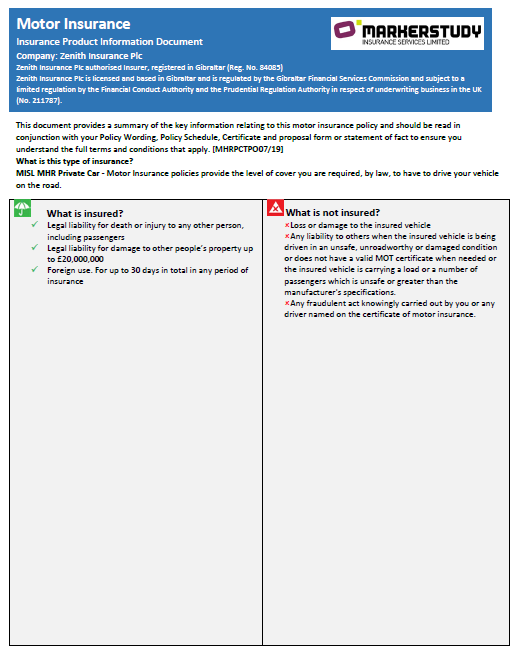 Motor Insurance

Insurance Product Information Document

Company: Zenith Insurance Plc

Zenith Insurance Plc authorised Insurer, registered in Gibraltar (Reg. No. 84085)

Zenith Insurance Plc is licensed and based in Gibraltar and is regulated by the Gibraltar Financial Services Commission and subject to a limited regulation by the Financial Conduct Authority and the Prudential Regulation Authority in respect of underwriting business in the UK (No. 211787).

MARKERSTUDY
INSURANCE SERVICES LIMITED

This document provides a summary of the key information relating to this motor insurance policy and should be read in conjunction with your Policy Wording, Policy Schedule, Certificate and proposal form or statement of fact to ensure you understand the full terms and conditions that apply. [MHRPCTPO07/19]

What is this type of insurance?

MISL MHR Private Car - Motor Insurance policies provide the level of cover you are required, by law, to have to drive your vehicle on the road.

What is insured?

✓ Legal liability for death or injury to any other person, including passengers

✓ Legal liability for damage to other people's property up to £20,000,000

✓ Foreign use. For up to 30 days in total in any period of insurance

What is not insured?

×Loss or damage to the insured vehicle

×Any liability to others when the insured vehicle is being driven in an unsafe, unroadworthy or damaged condition or does not have a valid MOT certificate when needed or the insured vehicle is carrying a load or a number of passengers which is unsafe or greater than the manufacturer's specifications.

×Any fraudulent act knowingly carried out by you or any driver named on the certificate of motor insurance.